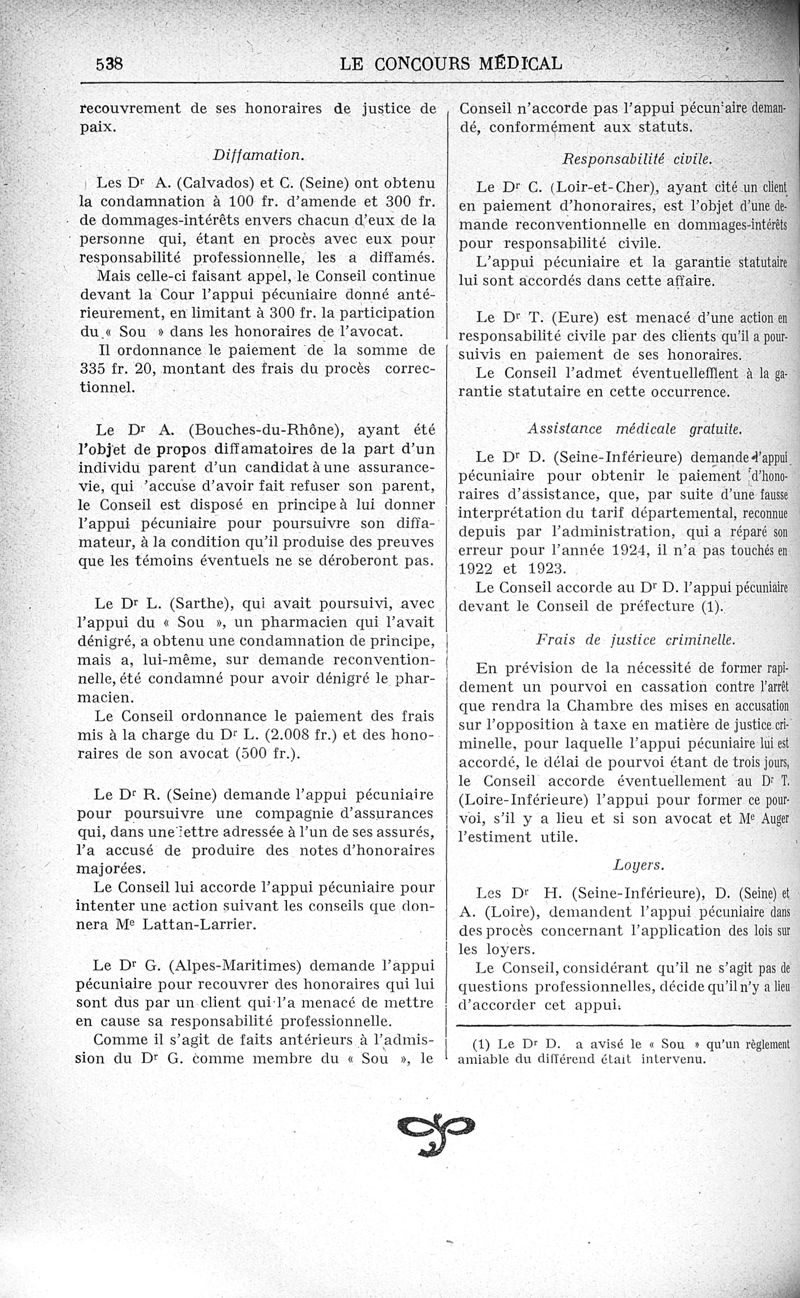 538 LE CONCOURS MÉDICAL

recouvrement de ses honoraires de justice de paix.

Diffamation.

Les Dr A. (Calvados) et C. (Seine) ont obtenu la condamnation à 100 fr. d'amende et 300 fr. de dommages-intérêts envers chacun d'eux de la personne qui, étant en procès avec eux pour responsabilité professionnelle, les a diffamés.

Mais celle-ci faisant appel, le Conseil continue devant la Cour l'appui pécuniaire donné antérieurement, en limitant à 300 fr. la participation du « Sou » dans les honoraires de l'avocat.

Il ordonnance le paiement de la somme de 335 fr. 20, montant des frais du procès correctionnel.

Le Dr A. (Bouches-du-Rhône), ayant été l'objet de propos diffamatoires de la part d'un individu parent d'un candidat à une assurance-vie, qui 'accuse d'avoir fait refuser son parent, le Conseil est disposé en principe à lui donner l'appui pécuniaire pour poursuivre son diffamateur, à la condition qu'il produise des preuves que les témoins éventuels ne se déroberont pas.

Le Dr L. (Sarthe), qui avait poursuivi, avec l'appui du « Sou », un pharmacien qui l'avait dénigré, a obtenu une condamnation de principe, mais a, lui-même, sur demande reconventionnelle, été condamné pour avoir dénigré le pharmacien.

Le Conseil ordonnance le paiement des frais mis à la charge du Dr L. (2.008 fr.) et des honoraires de son avocat (500 fr.).

Le Dr R. (Seine) demande l'appui pécuniaire pour poursuivre une compagnie d'assurances qui, dans une lettre adressée à l'un de ses assurés, l'a accusé de produire des notes d'honoraires majorées.

Le Conseil lui accorde l'appui pécuniaire pour intenter une action suivant les conseils que donnera Me Lattan-Larrier.

Le Dr G. (Alpes-Maritimes) demande l'appui pécuniaire pour recouvrer des honoraires qui lui sont dus par un client qui l'a menacé de mettre en cause sa responsabilité professionnelle.

Comme il s'agit de faits antérieurs à l'admission du Dr G. comme membre du « Sou », le Conseil n'accorde pas l'appui pécuniaire demandé, conformément aux statuts.

Responsabilité civile.

Le Dr C. (Loir-et-Cher), ayant cité un client en paiement d'honoraires, est l'objet d'une demande reconventionnelle en dommages-intérêts pour responsabilité civile.

L'appui pécuniaire et la garantie statutaire lui sont accordés dans cette affaire.

Le Dr T. (Eure) est menacé d'une action en responsabilité civile par des clients qu'il a poursuivis en paiement de ses honoraires.

Le Conseil l'admet éventuellement à la garantie statutaire en cette occurrence.

Assistance médicale gratuite.

Le Dr D. (Seine-Inférieure) demande l'appui pécuniaire pour obtenir le paiement d'honoraires d'assistance, que, par suite d'une fausse interprétation du tarif départemental, reconnue depuis par l'administration, qui a réparé son erreur pour l'année 1924, il n'a pas touchés en 1922 et 1923.

Le Conseil accorde au Dr D. l'appui pécuniaire devant le Conseil de préfecture (1).

Frais de justice criminelle.

En prévision de la nécessité de former rapidement un pourvoi en cassation contre l'arrêt que rendra la Chambre des mises en accusation sur l'opposition à taxe en matière de justice criminelle, pour laquelle l'appui pécuniaire lui est accordé, le délai de pourvoi étant de trois jours, le Conseil accorde éventuellement au Dr T. (Loire-Inférieure) l'appui pour former ce pourvoi, s'il y a lieu et si son avocat et Me Auger l'estiment utile.

Loyers.

Les Dr H. (Seine-Inférieure), D. (Seine) et A. (Loire), demandent l'appui pécuniaire dans des procès concernant l'application des lois sur les loyers.

Le Conseil, considérant qu'il ne s'agit pas de questions professionnelles, décide qu'il n'y a lieu d'accorder cet appui.

(1) Le Dr D. a avisé le « Sou » qu'un règlement amiable du différend était intervenu.